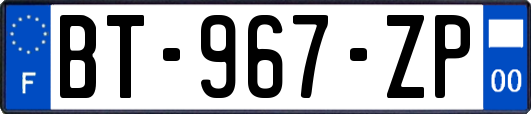 F
BT-967-ZP
00